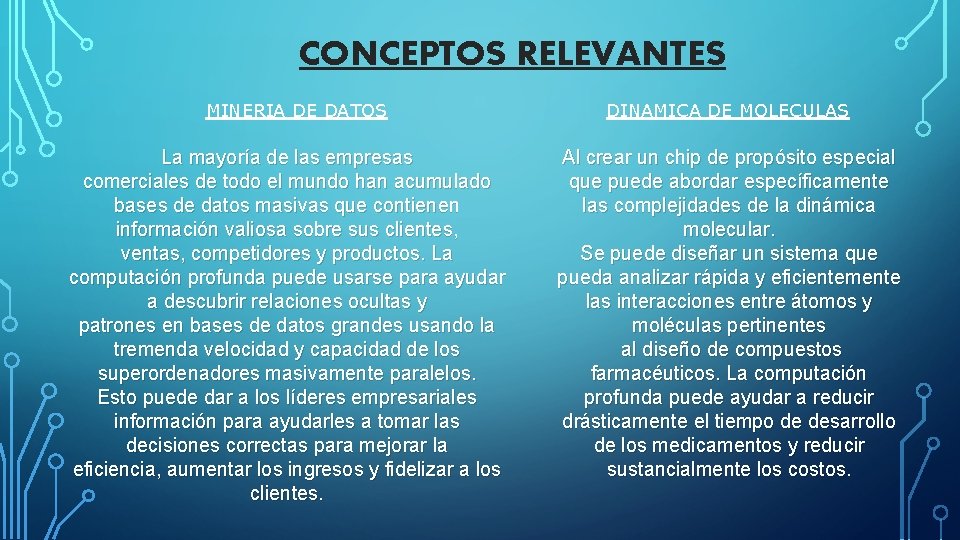 CONCEPTOS RELEVANTES

MINERIA DE DATOS

La mayoría de las empresas comerciales de todo el mundo han acumulado bases de datos masivas que contienen información valiosa sobre sus clientes, ventas, competidores y productos. La computación profunda puede usarse para ayudar a descubrir relaciones ocultas y patrones en bases de datos grandes usando la tremenda velocidad y capacidad de los superordenadores masivamente paralelos. Esto puede dar a los líderes empresariales información para ayudarles a tomar las decisiones correctas para mejorar la eficiencia, aumentar los ingresos y fidelizar a los clientes.

DINAMICA DE MOLECULAS

Al crear un chip de propósito especial que puede abordar específicamente las complejidades de la dinámica molecular.
Se puede diseñar un sistema que pueda analizar rápida y eficientemente las interacciones entre átomos y moléculas pertinentes al diseño de compuestos farmacéuticos. La computación profunda puede ayudar a reducir drásticamente el tiempo de desarrollo de los medicamentos y reducir sustancialmente los costos.